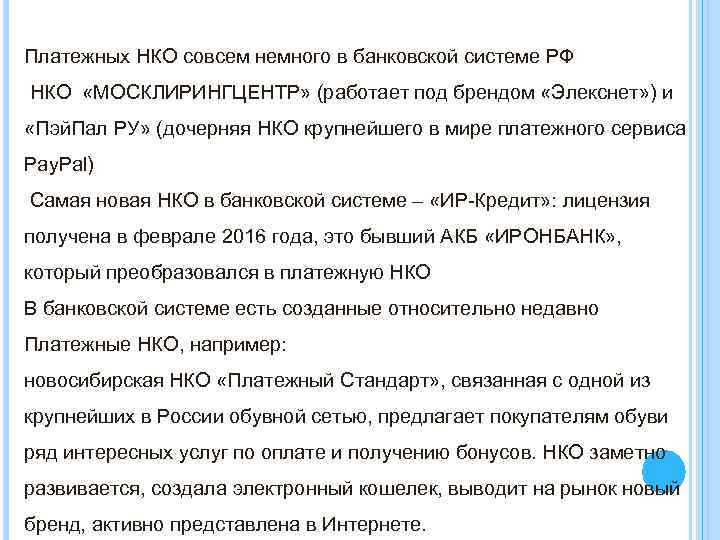 Платежных НКО совсем немного в банковской системе РФ

НКО «МОСКЛИРИНГЦЕНТР» (работает под брендом «Элекснет») и «ПэйПал РУ» (дочерняя НКО крупнейшего в мире платежного сервиса PayPal)

Самая новая НКО в банковской системе – «ИР-Кредит»: лицензия получена в феврале 2016 года, это бывший АКБ «ИРОНБАНК», который преобразовался в платежную НКО

В банковской системе есть созданные относительно недавно Платежные НКО, например:

новосибирская НКО «Платежный Стандарт», связанная с одной из крупнейших в России обувной сетью, предлагает покупателям обуви ряд интересных услуг по оплате и получению бонусов. НКО заметно развивается, создала электронный кошелек, выводит на рынок новый бренд, активно представлена в Интернете.